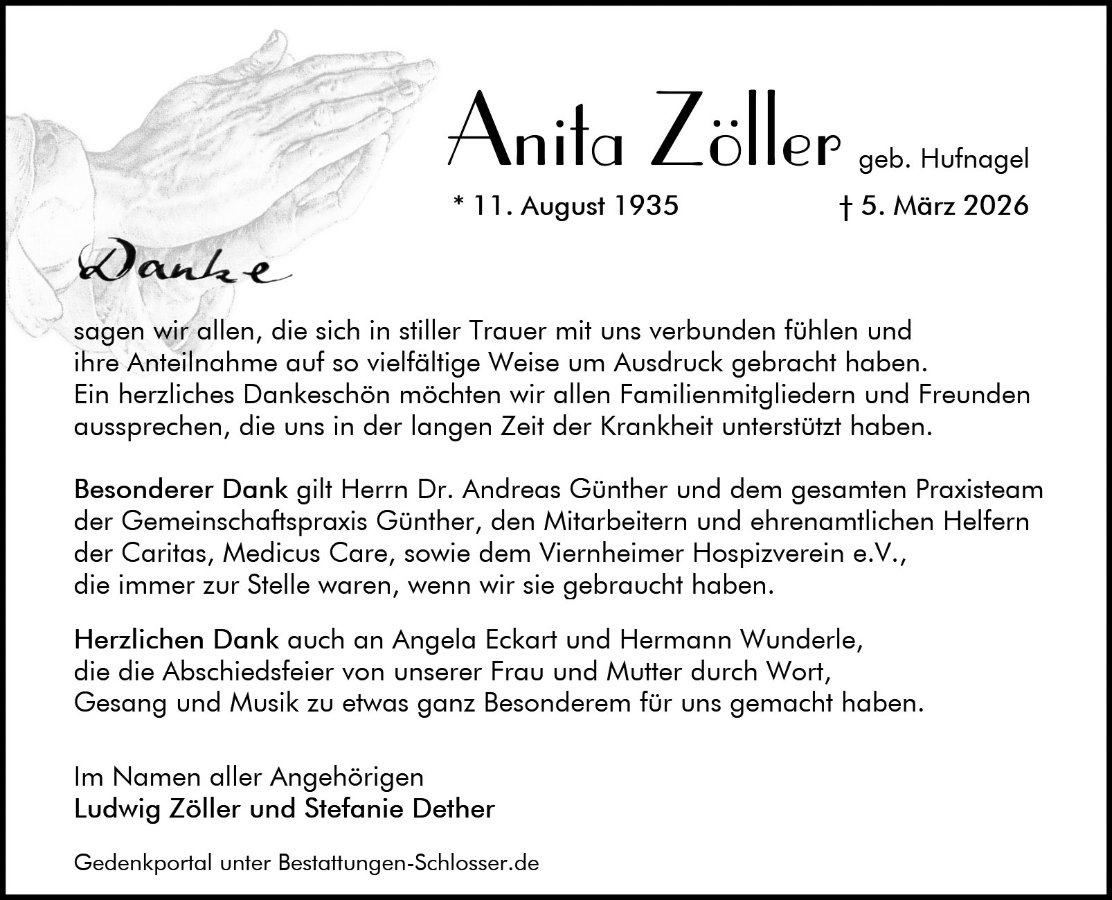 Anita Zöller geb. Hufnagel

* 11. August 1935 † 5. März 2026

Danke

sagen wir allen, die sich in stiller Trauer mit uns verbunden fühlen und ihre Anteilnahme auf so vielfältige Weise um Ausdruck gebracht haben. Ein herzliches Dankeschön möchten wir allen Familienmitgliedern und Freunden aussprechen, die uns in der langen Zeit der Krankheit unterstützt haben.

Besonderer Dank gilt Herrn Dr. Andreas Günther und dem gesamten Praxisteam der Gemeinschaftspraxis Günther, den Mitarbeitern und ehrenamtlichen Helfern der Caritas, Medicus Care, sowie dem Viernheimer Hospizverein e.V., die immer zur Stelle waren, wenn wir sie gebraucht haben.

Herzlichen Dank auch an Angela Eckart und Hermann Wunderle, die die Abschiedsfeier von unserer Frau und Mutter durch Wort, Gesang und Musik zu etwas ganz Besonderem für uns gemacht haben.

Im Namen aller Angehörigen
Ludwig Zöller und Stefanie Dether

Gedenkportal unter Bestattungen-Schlosser.de